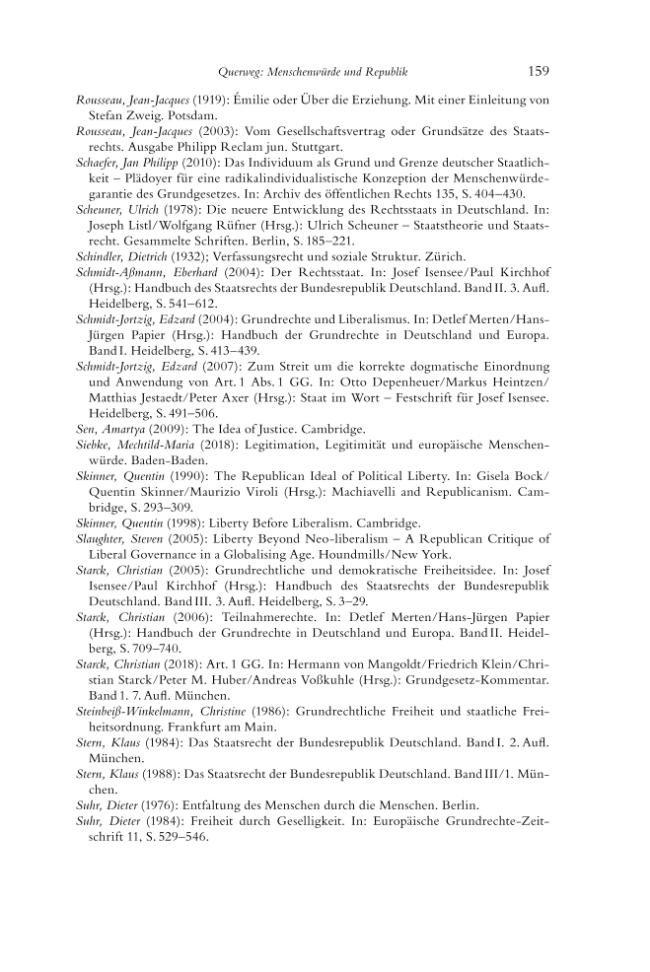 Querweg: Menschenwürde und Republik 159

Rousseau, Jean-Jacques (1919): Émilie oder Über die Erziehung. Mit einer Einleitung von Stefan Zweig. Potsdam.

Rousseau, Jean-Jacques (2003): Vom Gesellschaftsvertrag oder Grundsätze des Staatsrechts. Ausgabe Philipp Reclam jun. Stuttgart.

Schaefer, Jan Philipp (2010): Das Individuum als Grund und Grenze deutscher Staatlichkeit – Plädoyer für eine radikalindividualistische Konzeption der Menschenwürdegarantie des Grundgesetzes. In: Archiv des öffentlichen Rechts 135, S. 404–430.

Scheuner, Ulrich (1978): Die neuere Entwicklung des Rechtsstaats in Deutschland. In: Joseph Listl/Wolfgang Rüfner (Hrsg.): Ulrich Scheuner – Staatstheorie und Staatsrecht. Gesammelte Schriften. Berlin, S. 185–221.

Schindler, Dietrich (1932); Verfassungsrecht und soziale Struktur. Zürich.

Schmidt-Aßmann, Eberhard (2004): Der Rechtsstaat. In: Josef Isensee/Paul Kirchhof (Hrsg.): Handbuch des Staatsrechts der Bundesrepublik Deutschland. Band II. 3. Aufl. Heidelberg, S. 541–612.

Schmidt-Jortzig, Edzard (2004): Grundrechte und Liberalismus. In: Detlef Merten/Hans-Jürgen Papier (Hrsg.): Handbuch der Grundrechte in Deutschland und Europa. Band I. Heidelberg, S. 413–439.

Schmidt-Jortzig, Edzard (2007): Zum Streit um die korrekte dogmatische Einordnung und Anwendung von Art. 1 Abs. 1 GG. In: Otto Depenheuer/Markus Heintzen/Matthias Jestaedt/Peter Axer (Hrsg.): Staat im Wort – Festschrift für Josef Isensee. Heidelberg, S. 491–506.

Sen, Amartya (2009): The Idea of Justice. Cambridge.

Siebke, Mechtild-Maria (2018): Legitimation, Legitimität und europäische Menschenwürde. Baden-Baden.

Skinner, Quentin (1990): The Republican Ideal of Political Liberty. In: Gisela Bock/Quentin Skinner/Maurizio Viroli (Hrsg.): Machiavelli and Republicanism. Cambridge, S. 293–309.

Skinner, Quentin (1998): Liberty Before Liberalism. Cambridge.

Slaughter, Steven (2005): Liberty Beyond Neo-liberalism – A Republican Critique of Liberal Governance in a Globalising Age. Houndmills/New York.

Starck, Christian (2005): Grundrechtliche und demokratische Freiheitsidee. In: Josef Isensee/Paul Kirchhof (Hrsg.): Handbuch des Staatsrechts der Bundesrepublik Deutschland. Band III. 3. Aufl. Heidelberg, S. 3–29.

Starck, Christian (2006): Teilnahmerechte. In: Detlef Merten/Hans-Jürgen Papier (Hrsg.): Handbuch der Grundrechte in Deutschland und Europa. Band II. Heidelberg, S. 709–740.

Starck, Christian (2018): Art. 1 GG. In: Hermann von Mangoldt/Friedrich Klein/Christian Starck/Peter M. Huber/Andreas Voßkuhle (Hrsg.): Grundgesetz-Kommentar. Band 1. 7. Aufl. München.

Steinbeiß-Winkelmann, Christine (1986): Grundrechtliche Freiheit und staatliche Freiheitsordnung. Frankfurt am Main.

Stern, Klaus (1984): Das Staatsrecht der Bundesrepublik Deutschland. Band I. 2. Aufl. München.

Stern, Klaus (1988): Das Staatsrecht der Bundesrepublik Deutschland. Band III/1. München.

Suhr, Dieter (1976): Entfaltung des Menschen durch die Menschen. Berlin.

Suhr, Dieter (1984): Freiheit durch Geselligkeit. In: Europäische Grundrechte-Zeitschrift 11, S. 529–546.